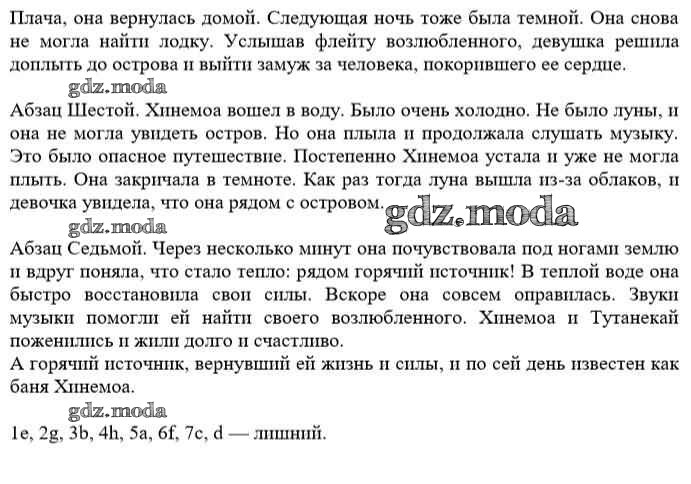 Плача, она вернулась домой. Следующая ночь тоже была темной. Она снова не могла найти лодку. Услышав флейту возлюбленного, девушка решила доплыть до острова и выйти замуж за человека, покорившего ее сердце.

gdz.moda

Абзац Шестой. Хинемоа вошел в воду. Было очень холодно. Не было луны, и она не могла увидеть остров. Но она плыла и продолжала слушать музыку. Это было опасное путешествие. Постепенно Хинемоа устала и уже не могла плыть. Она закричала в темноте. Как раз тогда луна вышла из-за облаков, и девочка увидела, что она рядом с островом. gdz.moda

gdz.moda

Абзац Седьмой. Через несколько минут она почувствовала под ногами землю и вдруг поняла, что стало тепло: рядом горячий источник! В теплой воде она быстро восстановила свои силы. Вскоре она совсем оправилась. Звуки музыки помогли ей найти своего возлюбленного. Хинемоа и Тутанекай поженились и жили долго и счастливо.

А горячий источник, вернувший ей жизнь и силы, и по сей день известен как баня Хинемоа.

gdz.moda

1e, 2g, 3b, 4h, 5a, 6f, 7c, d — лишний.